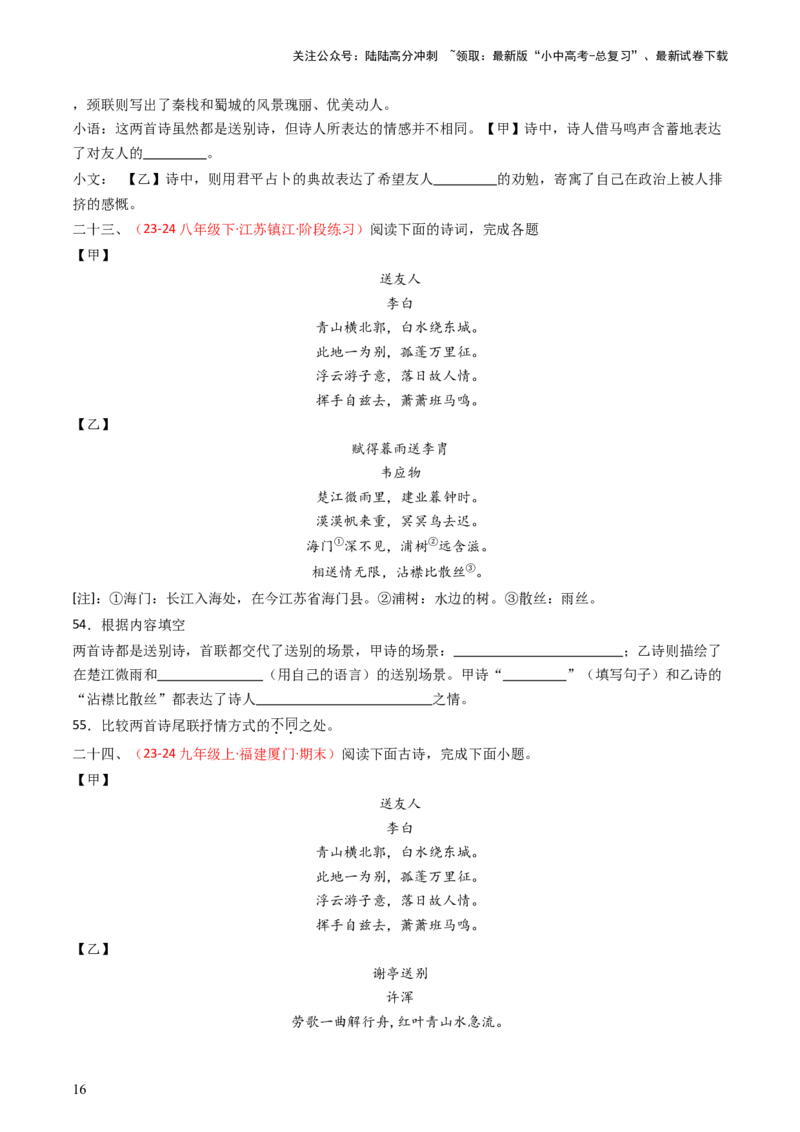 关注公众号：陆陆高分冲刺 ~领取：最新版“小中高考-总复习”、最新试卷下载

，颈联则写出了秦栈和蜀城的风景瑰丽、优美动人。

小语：这两首诗虽然都是送别诗，但诗人所表达的情感并不相同。【甲】诗中，诗人借马鸣声含蓄地表达了对友人的____。

小文：【乙】诗中，则用君平占卜的典故表达了希望友人____的劝勉，寄寓了自己在政治上被人排挤的感慨。

二十三、（23-24八年级下·江苏镇江·阶段练习）阅读下面的诗词，完成各题

【甲】

送友人
李白
青山横北郭，白水绕东城。
此地一为别，孤蓬万里征。
浮云游子意，落日故人情。
挥手自兹去，萧萧班马鸣。

【乙】

赋得暮雨送李胄
韦应物
楚江微雨里，建业暮钟时。
漠漠帆来重，冥冥鸟去迟。
海门$^{①}$深不见，浦树$^{②}$远含滋。
相送情无限，沾襟比散丝$^{③}$。

[注]：①海门：长江入海处，在今江苏省海门县。②浦树：水边的树。③散丝：雨丝。

54．根据内容填空

两首诗都是送别诗，首联都交代了送别的场景，甲诗的场景：____；乙诗则描绘了在楚江微雨和____（用自己的语言）的送别场景。甲诗“____”（填写句子）和乙诗的“沾襟比散丝”都表达了诗人____之情。

55．比较两首诗尾联抒情方式的不同之处。

二十四、（23-24九年级上·福建厦门·期末）阅读下面古诗，完成下面小题。

【甲】

送友人
李白
青山横北郭，白水绕东城。
此地一为别，孤蓬万里征。
浮云游子意，落日故人情。
挥手自兹去，萧萧班马鸣。

【乙】

谢亭送别
许浑
劳歌一曲解行舟，红叶青山水急流。

16